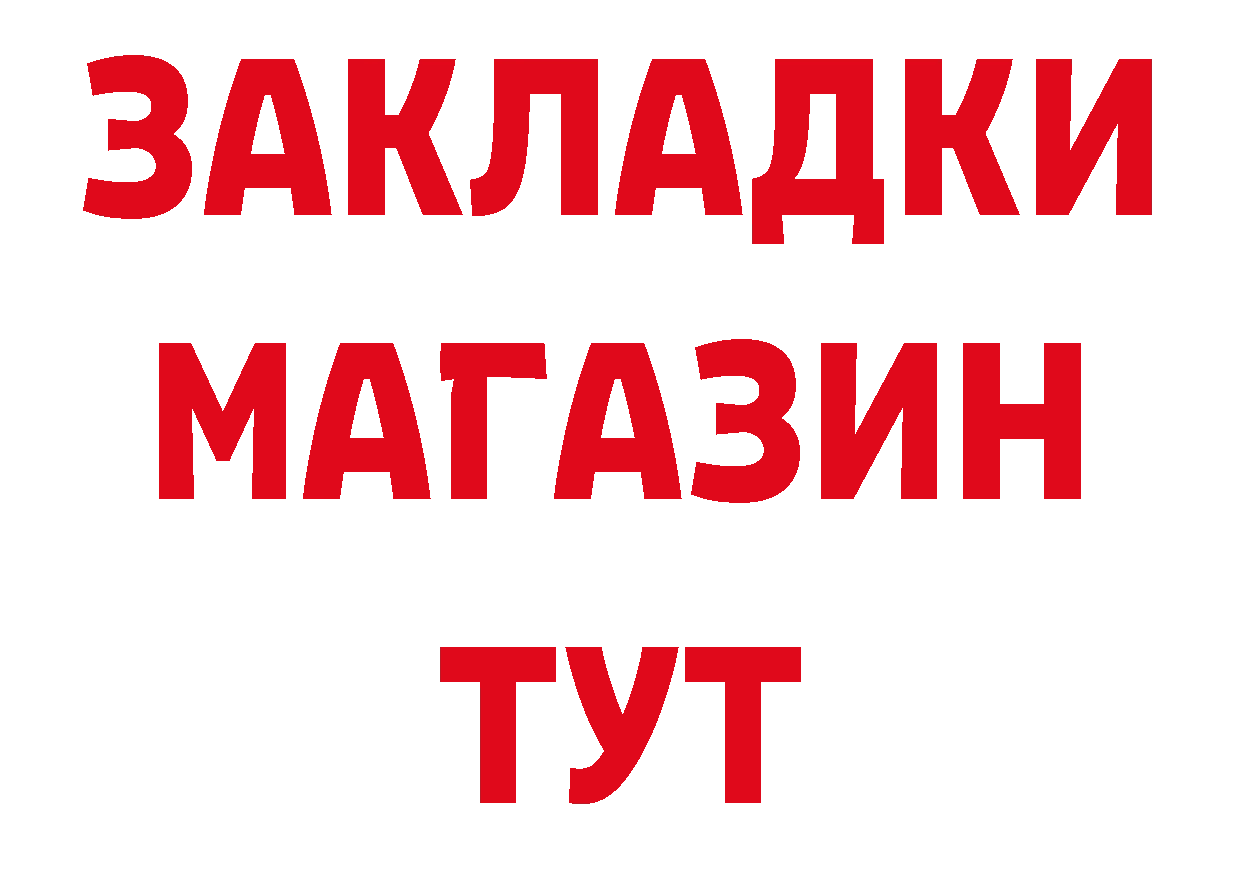 ЗАКЛАДКИ
МАГАЗИН
ТУТ